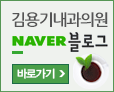 김용기내과의원
NAVER 블로그
바로가기 >